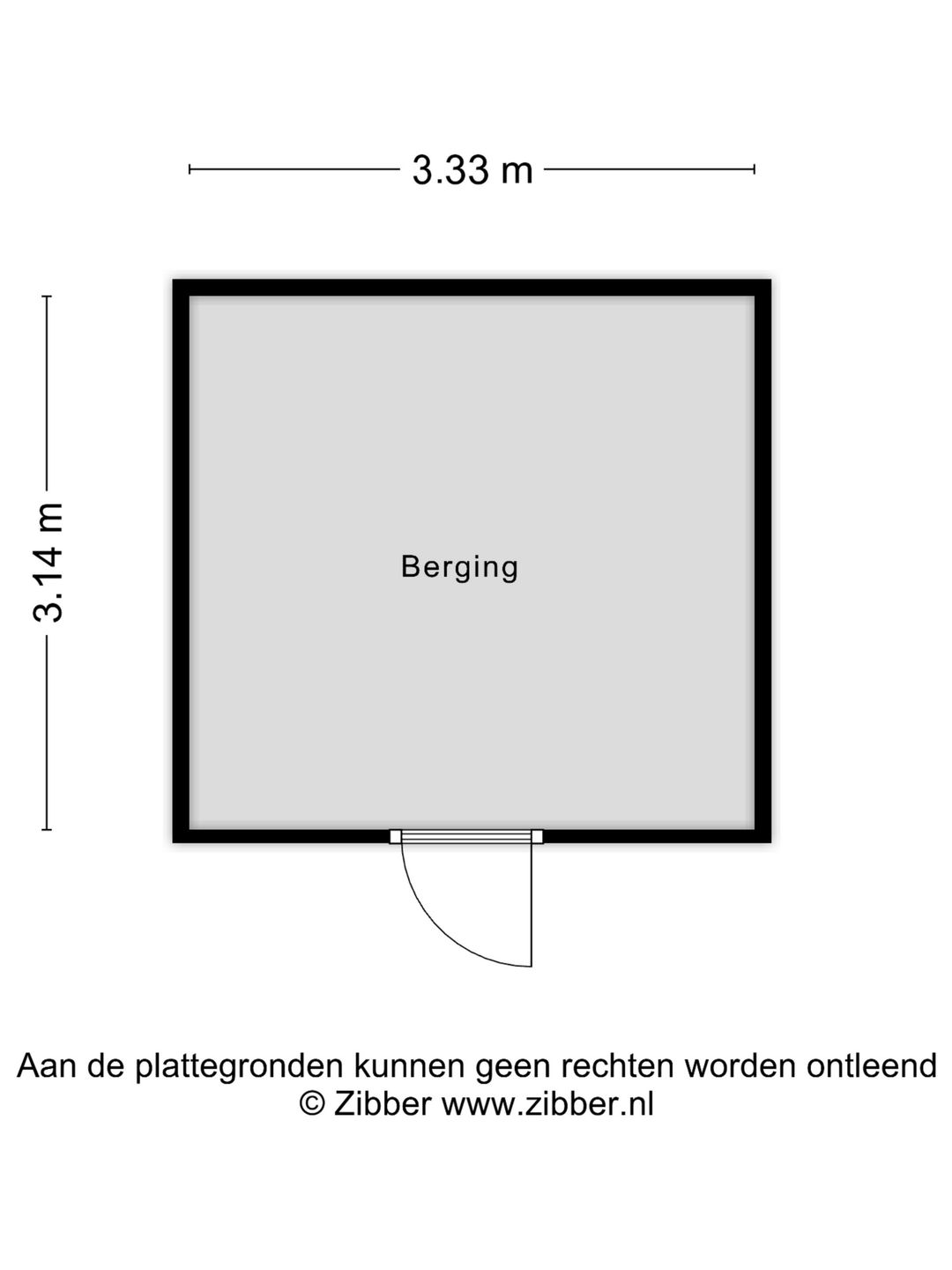 3.33 m

3.14 m

Berging

Aan de plattegronden kunnen geen rechten worden ontleend
© Zibber www.zibber.nl